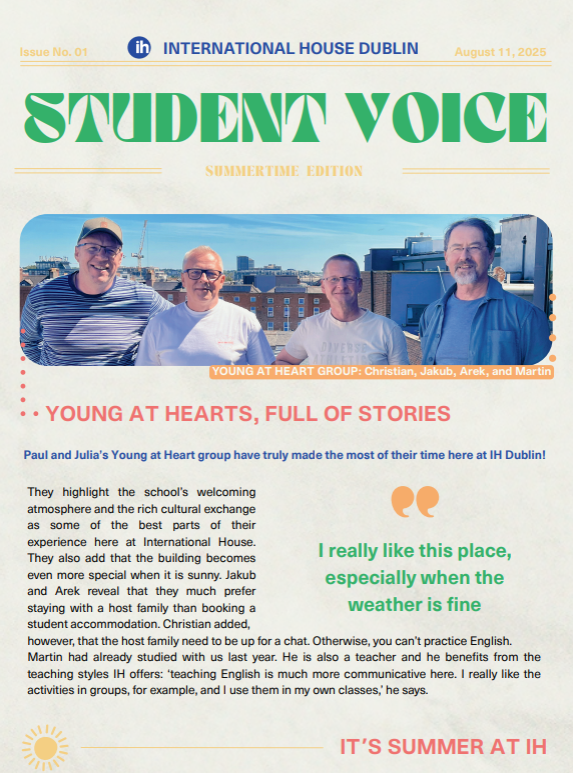 Issue No. 01

ih INTERNATIONAL HOUSE DUBLIN

August 11, 2025

STUDENT VOICE

SUMMERTIME EDITION

YOUNG AT HEART GROUP: Christian, Jakub, Arek, and Martin

YOUNG AT HEARTS, FULL OF STORIES

Paul and Julia's Young at Heart group have truly made the most of their time here at IH Dublin!

They highlight the school's welcoming atmosphere and the rich cultural exchange as some of the best parts of their experience here at International House. They also add that the building becomes even more special when it is sunny. Jakub and Arek reveal that they much prefer staying with a host family than booking a student accommodation. Christian added, however, that the host family need to be up for a chat. Otherwise, you can't practice English. Martin had already studied with us last year. He is also a teacher and he benefits from the teaching styles IH offers: 'teaching English is much more communicative here. I really like the activities in groups, for example, and I use them in my own classes,' he says.

I really like this place, especially when the weather is fine

IT'S SUMMER AT IH